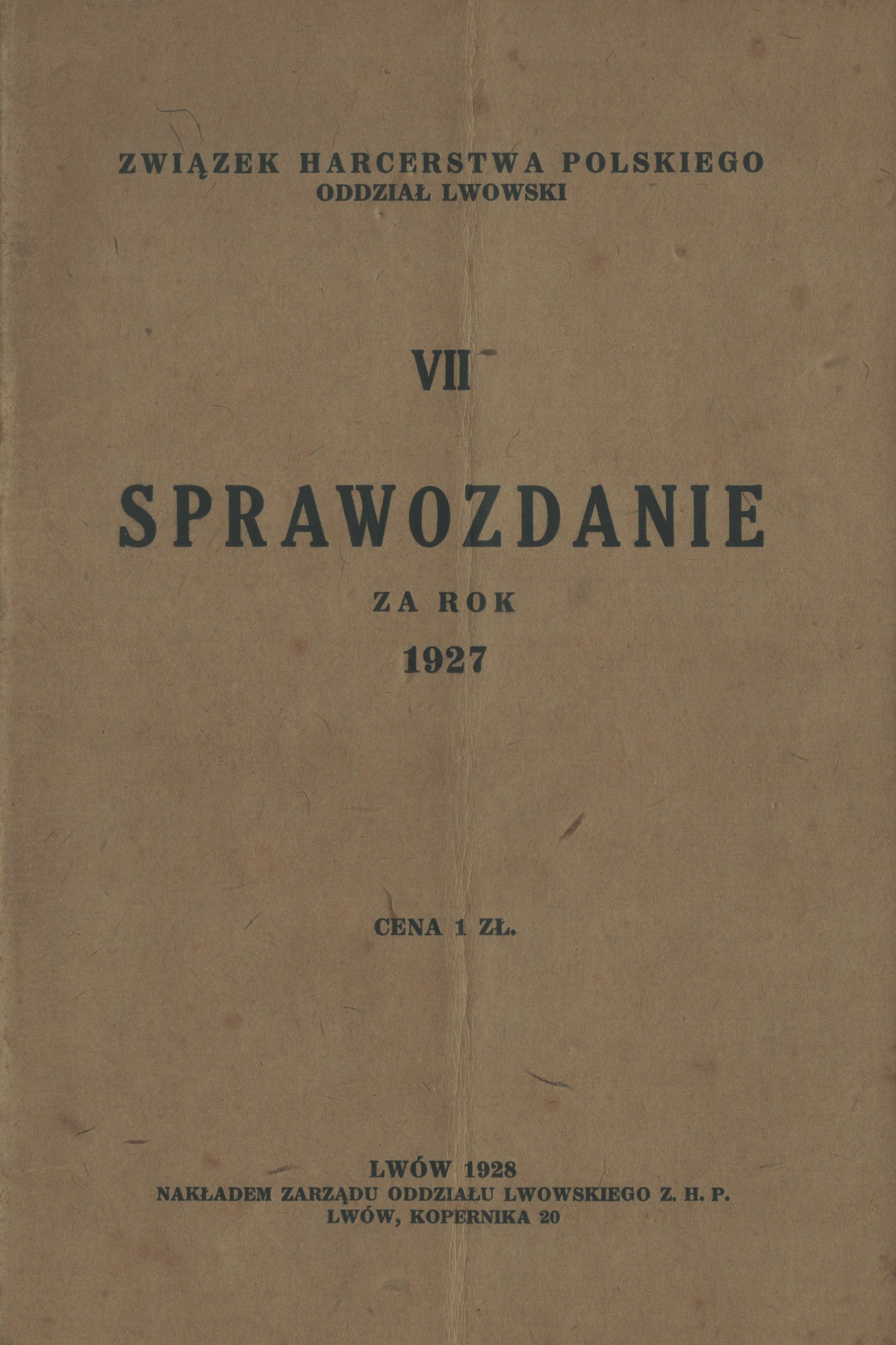 ZWIĄZEK HARCERSTWA POLSKIEGO
ODDZIAŁ LWOWSKI

VII

SPRAWOZDANIE

ZA ROK
1927

CENA 1 ZŁ.

LWÓW 1928
NAKŁADEM ZARZĄDU ODDZIAŁU LWOWSKIEGO Z. H. P.
LWÓW, KOPERNIKA 20